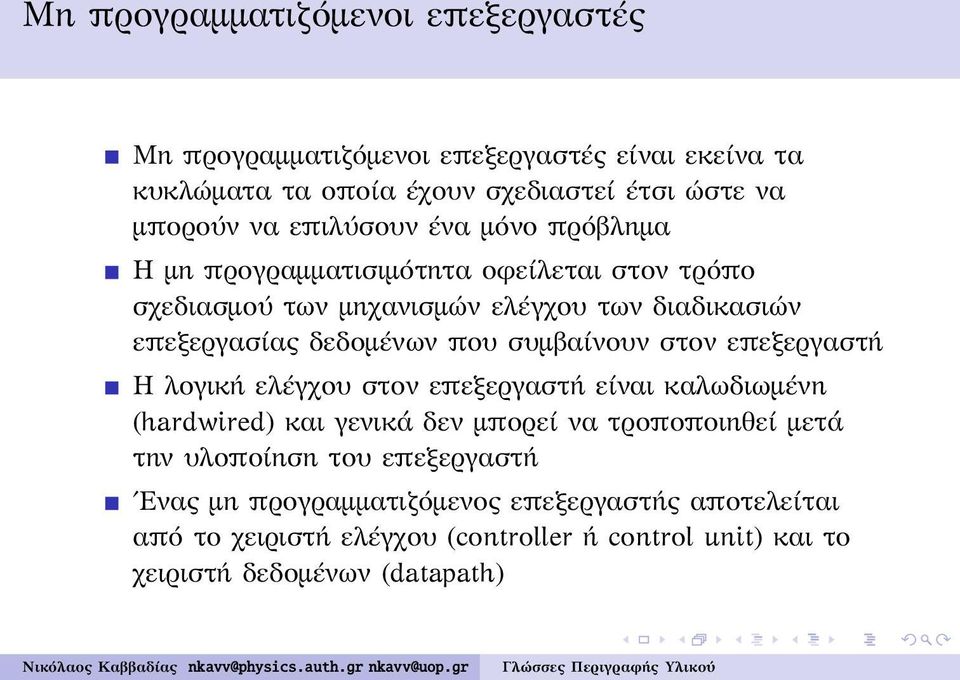 Μη προγραμματιζόμενοι επεξεργαστές

Μη προγραμματιζόμενοι επεξεργαστές είναι εκείνα τα κυκλώματα τα οποία έχουν σχεδιαστεί έτσι ώστε να μπορούν να επιλύσουν ένα μόνο πρόβλημα

Η μη προγραμματισιμότητα οφείλεται στον τρόπο σχεδιασμού των μηχανισμών ελέγχου των διαδικασιών επεξεργασίας δεδομένων που συμβαίνουν στον επεξεργαστή

Η λογική ελέγχου στον επεξεργαστή είναι καλωδιωμένη (hardwired) και γενικά δεν μπορεί να τροποποιηθεί μετά την υλοποίηση του επεξεργαστή

Ένας μη προγραμματιζόμενος επεξεργαστής αποτελείται από το χειριστή ελέγχου (controller ή control unit) και το χειριστή δεδομένων (datapath)

Νικόλαος Καββαδίας nkavv@physics.auth.gr nkavv@uop.gr Γλώσσες Περιγραφής Υλικού